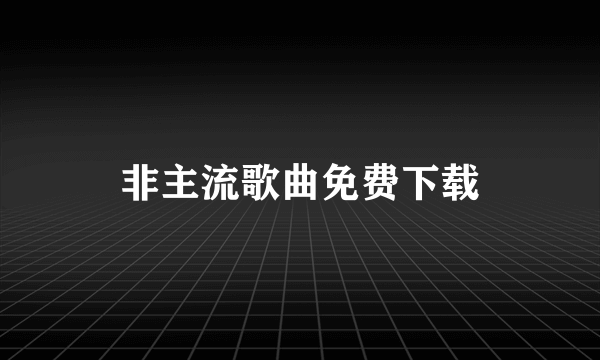 非主流歌曲免费下载